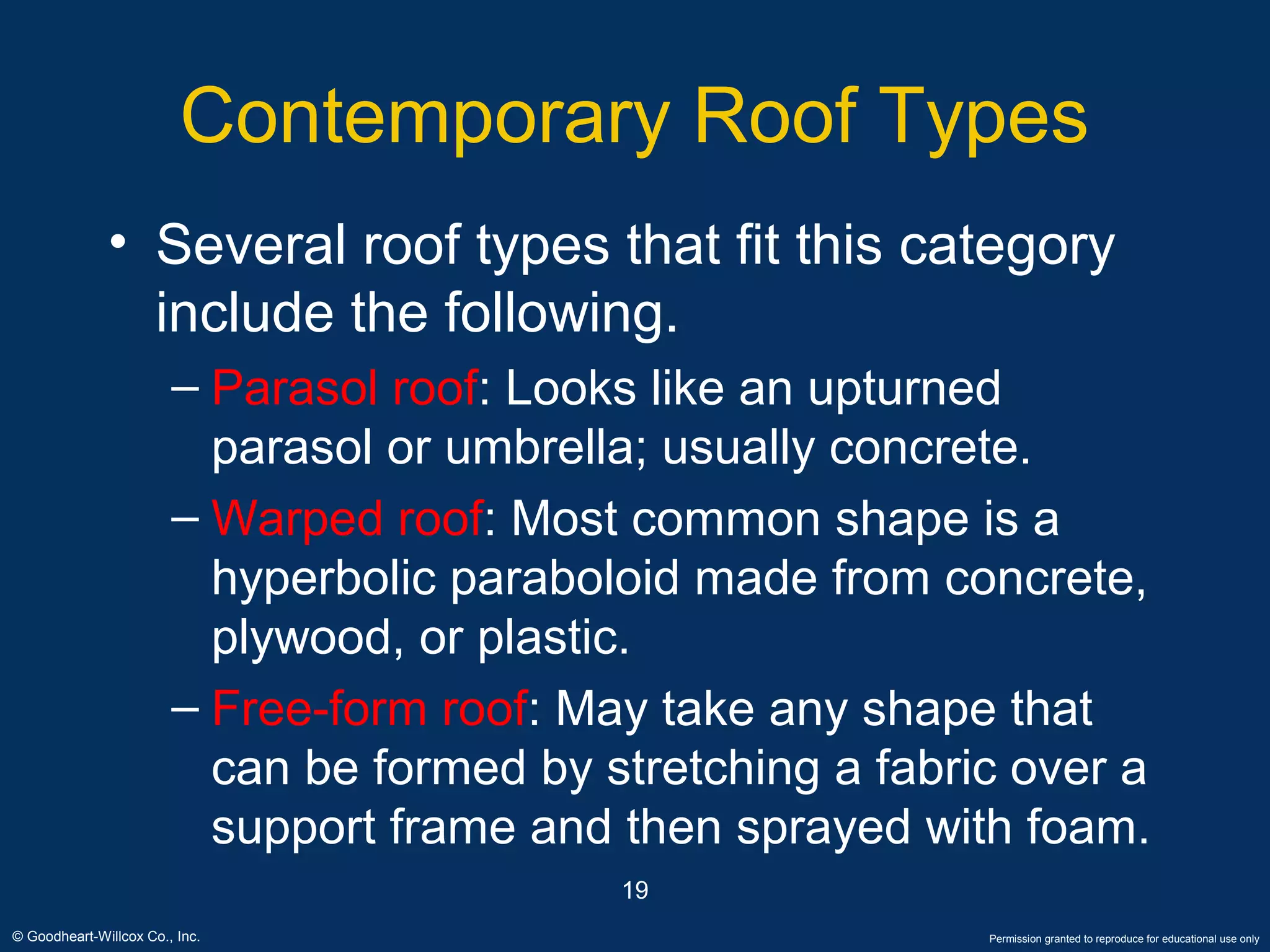 Contemporary Roof Types

• Several roof types that fit this category include the following.

– Parasol roof: Looks like an upturned parasol or umbrella; usually concrete.

– Warped roof: Most common shape is a hyperbolic paraboloid made from concrete, plywood, or plastic.

– Free-form roof: May take any shape that can be formed by stretching a fabric over a support frame and then sprayed with foam.

19

© Goodheart-Willcox Co., Inc.

Permission granted to reproduce for educational use only